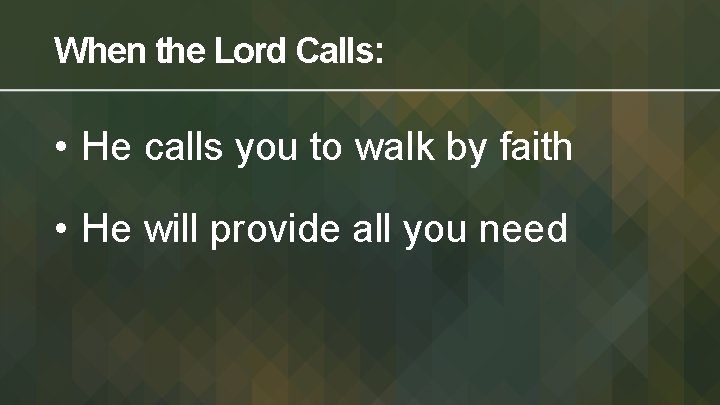 When the Lord Calls:

• He calls you to walk by faith

• He will provide all you need